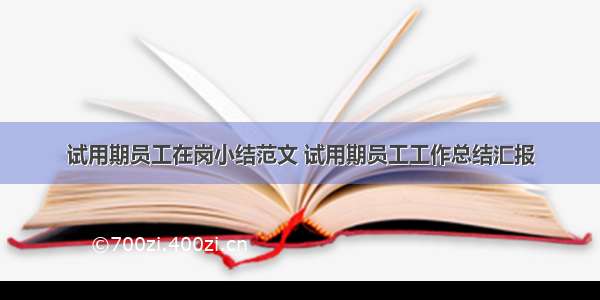 试用期员工在岗小结范文 试用期员工工作总结汇报

©700zi.400zi.cn